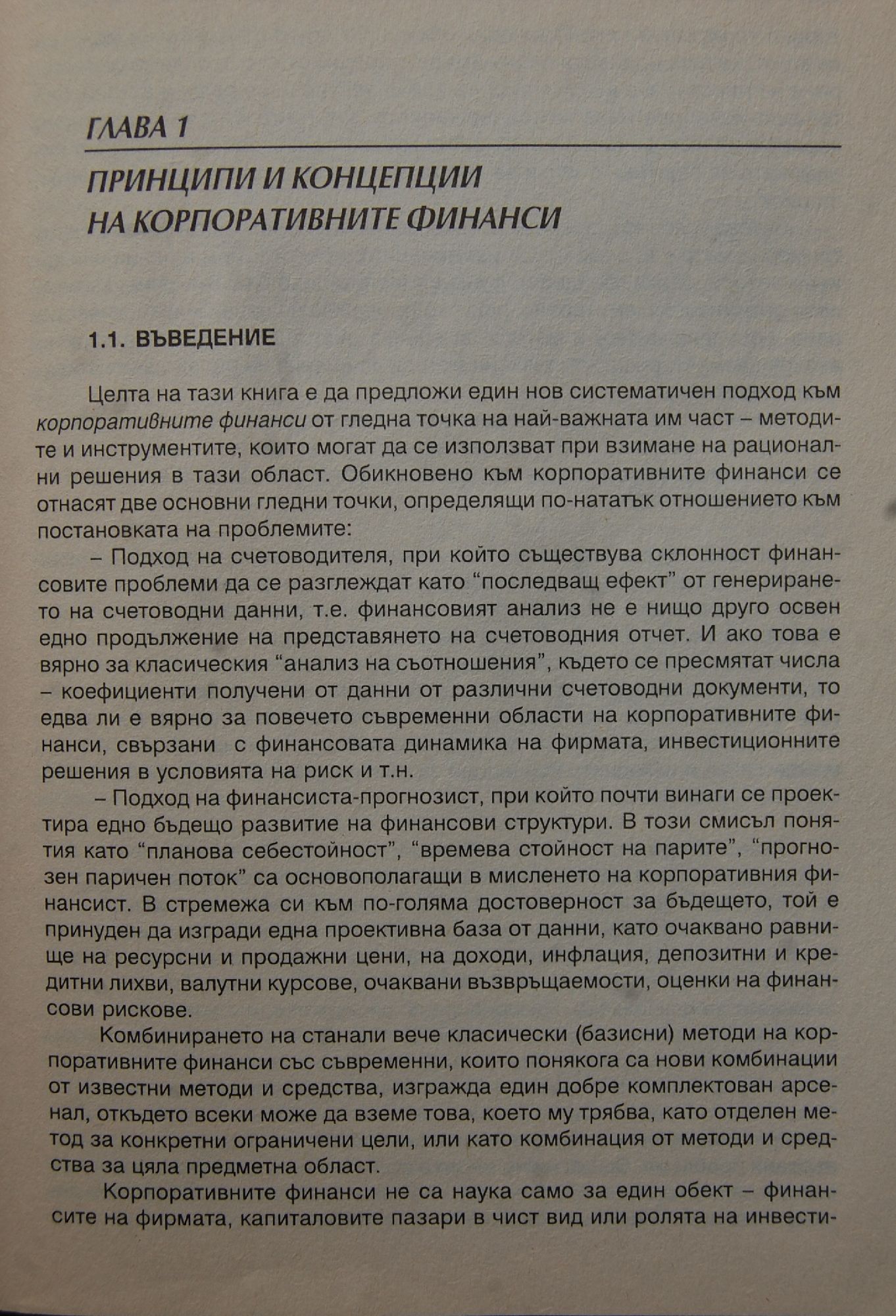 ГЛАВА 1

ПРИНЦИПИ И КОНЦЕПЦИИ НА КОРПОРАТИВНИТЕ ФИНАНСИ

1.1. ВЪВЕДЕНИЕ

Целта на тази книга е да предложи един нов систематичен подход към корпоративните финанси от гледна точка на най-важната им част – методите и инструментите, които могат да се използват при взимане на рационални решения в тази област. Обикновено към корпоративните финанси се отнасят две основни гледни точки, определящи по-нататък отношението към постановката на проблемите:

– Подход на счетоводителя, при който съществува склонност финансовите проблеми да се разглеждат като “последващ ефект” от генерирането на счетоводни данни, т.е. финансовият анализ не е нищо друго освен едно продължение на представянето на счетоводния отчет. И ако това е вярно за класическия “анализ на съотношения”, където се пресмятат числа – коефициенти получени от данни от различни счетоводни документи, то едва ли е вярно за повечето съвременни области на корпоративните финанси, свързани с финансовата динамика на фирмата, инвестиционните решения в условията на риск и т.н.

– Подход на финансиста-прогнозист, при който почти винаги се проектира едно бъдещо развитие на финансови структури. В този смисъл понятия като “планова себестойност”, “времева стойност на парите”, “прогнозен паричен поток” са основополагащи в мисленето на корпоративния финансист. В стремежа си към по-голяма достоверност за бъдещето, той е принуден да изгради една проективна база от данни, като очаквано равнище на ресурсни и продажни цени, на доходи, инфлация, депозитни и кредитни лихви, валутни курсове, очаквани възвръщаемости, оценки на финансови рискове.

Комбинирането на станали вече класически (базисни) методи на корпоративните финанси със съвременни, които понякога са нови комбинации от известни методи и средства, изгражда един добре комплектован арсенал, откъдето всеки може да вземе това, което му трябва, като отделен метод за конкретни ограничени цели, или като комбинация от методи и средства за цяла предметна област.

Корпоративните финанси не са наука само за един обект – финансите на фирмата, капиталовите пазари в чист вид или ролята на инвести-